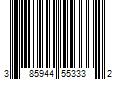 3 85944 55333 2